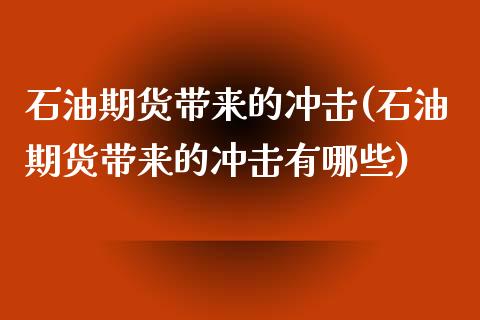 石油期货带来的冲击(石油期货带来的冲击有哪些)